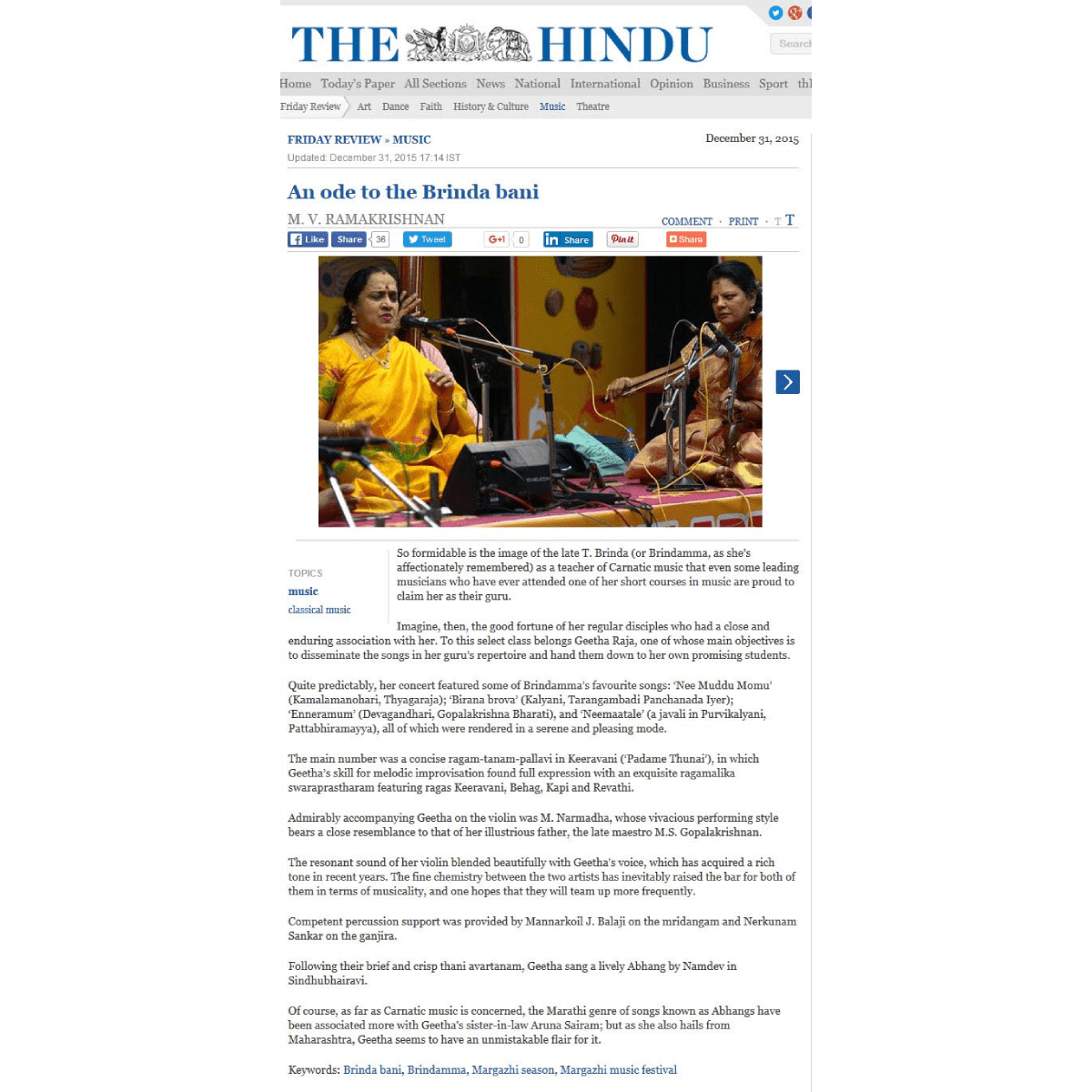 THE HINDU

Search

Home Today's Paper All Sections News National International Opinion Business Sport th

Friday Review Art Dance Faith History & Culture Music Theatre

FRIDAY REVIEW » MUSIC

December 31, 2015

Updated: December 31, 2015 17:14 IST

An ode to the Brinda bani

M. V. RAMAKRISHNAN

COMMENT · PRINT · T T

Like Share 36 Tweet G+1 0 in Share Pin it Share

TOPICS
music
classical music

So formidable is the image of the late T. Brinda (or Brindamma, as she's affectionately remembered) as a teacher of Carnatic music that even some leading musicians who have ever attended one of her short courses in music are proud to claim her as their guru.

Imagine, then, the good fortune of her regular disciples who had a close and enduring association with her. To this select class belongs Geetha Raja, one of whose main objectives is to disseminate the songs in her guru's repertoire and hand them down to her own promising students.

Quite predictably, her concert featured some of Brindamma's favourite songs: 'Nee Muddu Momu' (Kamalamanohari, Thyagaraja); 'Birana brova' (Kalyani, Tarangambadi Panchanada Iyer); 'Enneramum' (Devagandhari, Gopalakrishna Bharati), and 'Neemaatale' (a javali in Purvikalyani, Pattabhiramayya), all of which were rendered in a serene and pleasing mode.

The main number was a concise ragam-tanam-pallavi in Keeravani ('Padame Thunai'), in which Geetha's skill for melodic improvisation found full expression with an exquisite ragamalika swaraprastharam featuring ragas Keeravani, Behag, Kapi and Revathi.

Admirably accompanying Geetha on the violin was M. Narmadha, whose vivacious performing style bears a close resemblance to that of her illustrious father, the late maestro M.S. Gopalakrishnan.

The resonant sound of her violin blended beautifully with Geetha's voice, which has acquired a rich tone in recent years. The fine chemistry between the two artists has inevitably raised the bar for both of them in terms of musicality, and one hopes that they will team up more frequently.

Competent percussion support was provided by Mannarkoil J. Balaji on the mridangam and Nerkunam Sankar on the ganjira.

Following their brief and crisp thani avartanam, Geetha sang a lively Abhang by Namdev in Sindhubhairavi.

Of course, as far as Carnatic music is concerned, the Marathi genre of songs known as Abhangs have been associated more with Geetha's sister-in-law Aruna Sairam; but as she also hails from Maharashtra, Geetha seems to have an unmistakable flair for it.

Keywords: Brinda bani, Brindamma, Margazhi season, Margazhi music festival